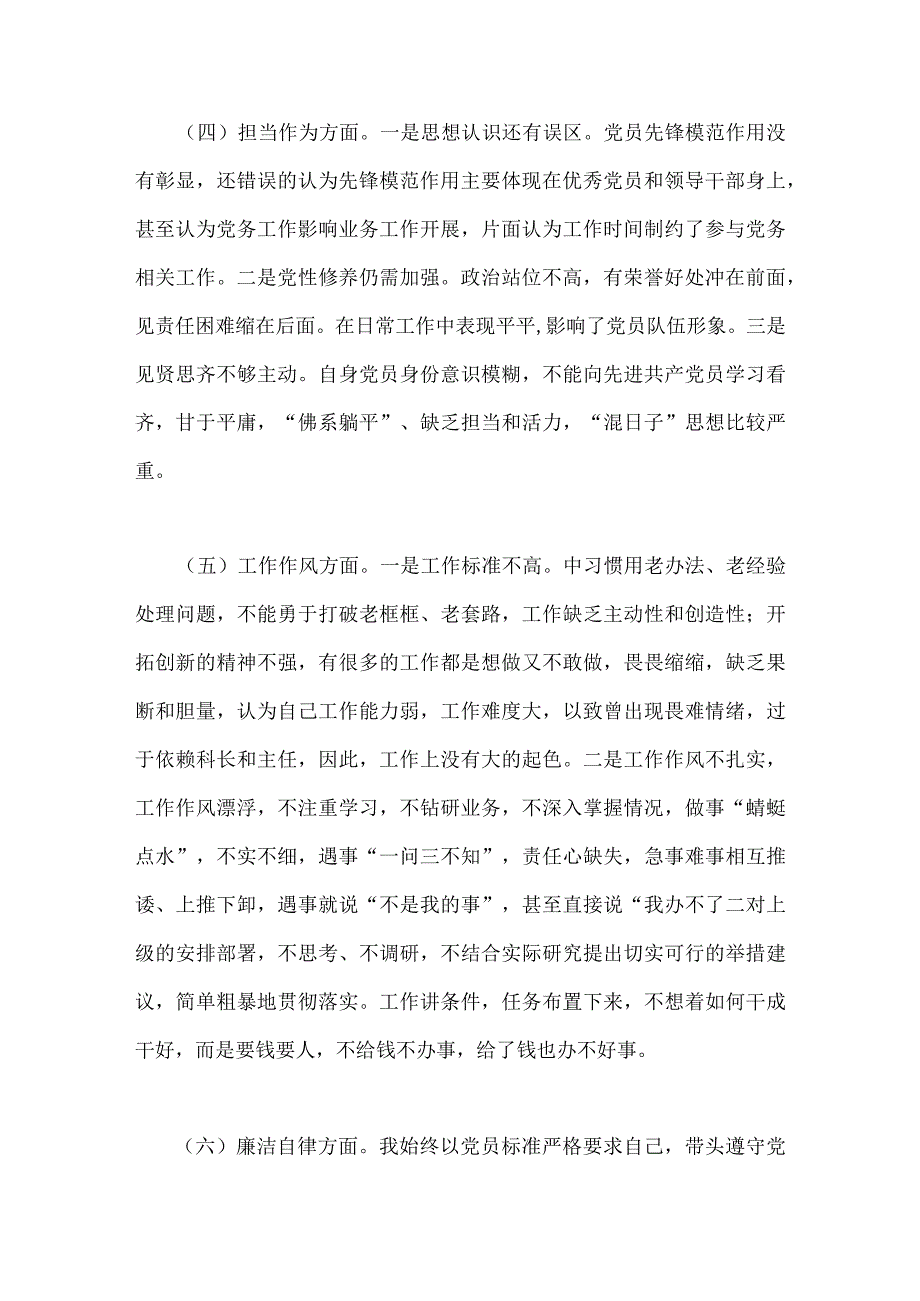 （四）担当作为方面。一是思想认识还有误区。党员先锋模范作用没有彰显，还错误的认为先锋模范作用主要体现在优秀党员和领导干部身上，甚至认为党务工作影响业务工作开展，片面认为工作时间制约了参与党务相关工作。二是党性修养仍需加强。政治站位不高，有荣誉好处冲在前面，见责任困难缩在后面。在日常工作中表现平平，影响了党员队伍形象。三是见贤思齐不够主动。自身党员身份意识模糊，不能向先进共产党员学习看齐，甘于平庸，“佛系躺平”、缺乏担当和活力，“混日子”思想比较严重。

（五）工作作风方面。一是工作标准不高。中习惯用老办法、老经验处理问题，不能勇于打破老框框、老套路，工作缺乏主动性和创造性；开拓创新的精神不强，有很多的工作都是想做又不敢做，畏畏缩缩，缺乏果断和胆量，认为自己工作能力弱，工作难度大，以致曾出现畏难情绪，过于依赖科长和主任，因此，工作上没有大的起色。二是工作作风不扎实，工作作风漂浮，不注重学习，不钻研业务，不深入掌握情况，做事“蜻蜓点水”，不实不细，遇事“一问三不知”，责任心缺失，急事难事相互推诿、上推下卸，遇事就说“不是我的事”，甚至直接说“我办不了二对上级的安排部署，不思考、不调研，不结合实际研究提出切实可行的举措建议，简单粗暴地贯彻落实。工作讲条件，任务布置下来，不想着如何干成干好，而是要钱要人，不给钱不办事，给了钱也办不好事。

（六）廉洁自律方面。我始终以党员标准严格要求自己，带头遵守党